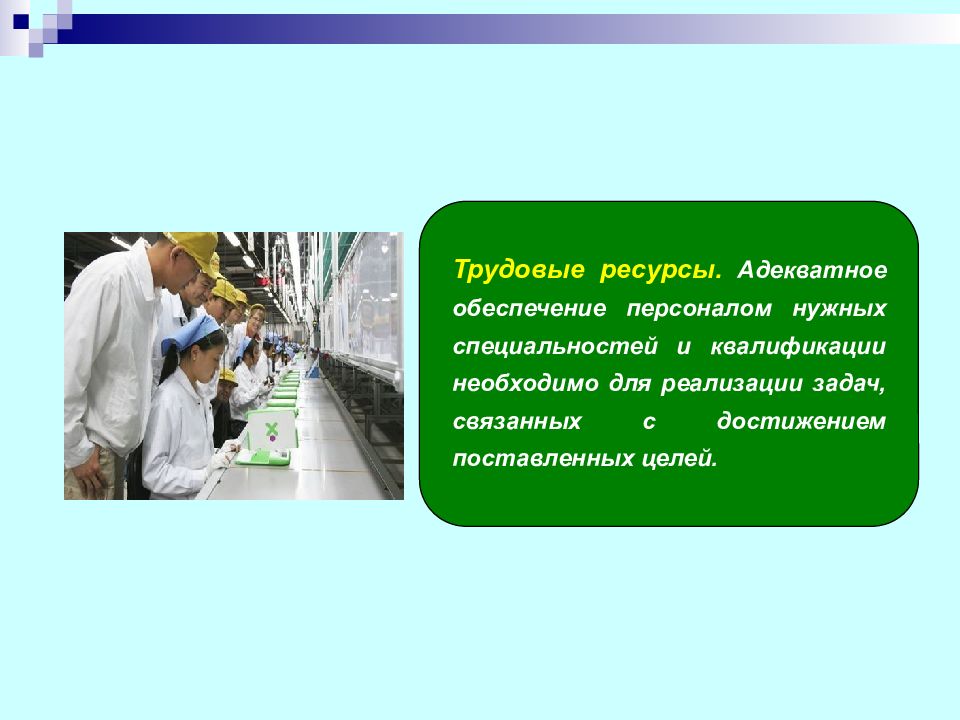 Трудовые ресурсы. Адекватное обеспечение персоналом нужных специальностей и квалификации необходимо для реализации задач, связанных с достижением поставленных целей.